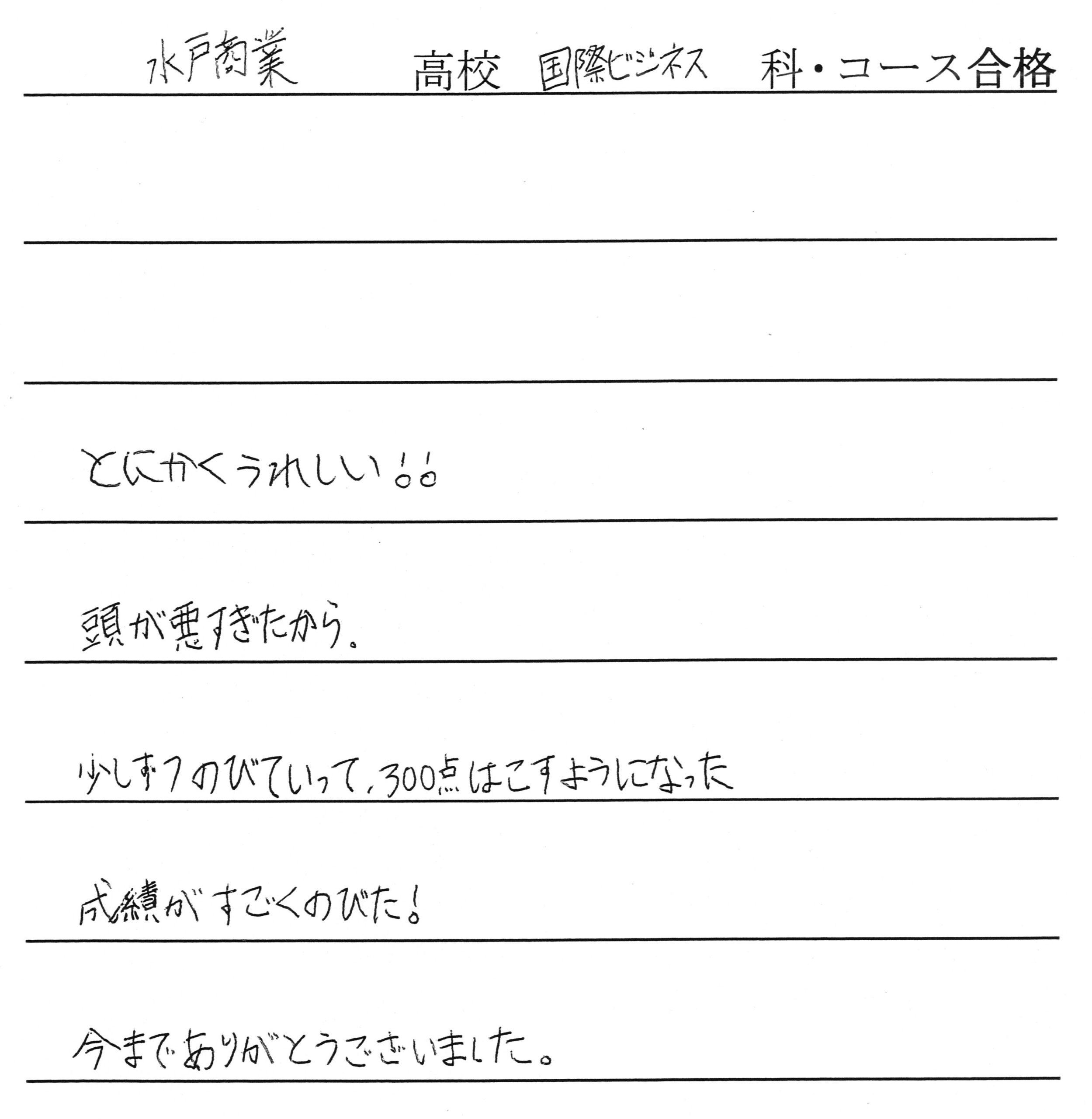 水戸商業　高校　国際ビジネス　科・コース合格

とにかくうれしい!!

頭が悪すぎたから。

少しずつのびていって、300点はこすようになった

成績がすごくのびた!

今までありがとうございました。